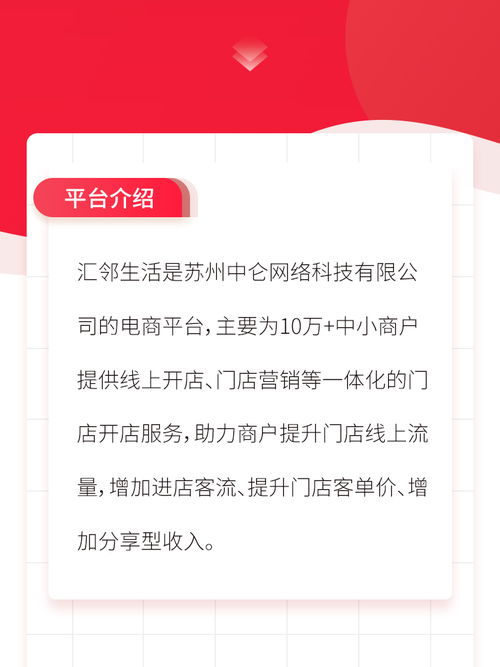 平台介绍

汇邻生活是苏州中仑网络科技有限公司的电商平台，主要为10万+中小商户提供线上开店、门店营销等一体化的门店开店服务，助力商户提升门店线上流量，增加进店客流、提升门店客单价、增加分享型收入。